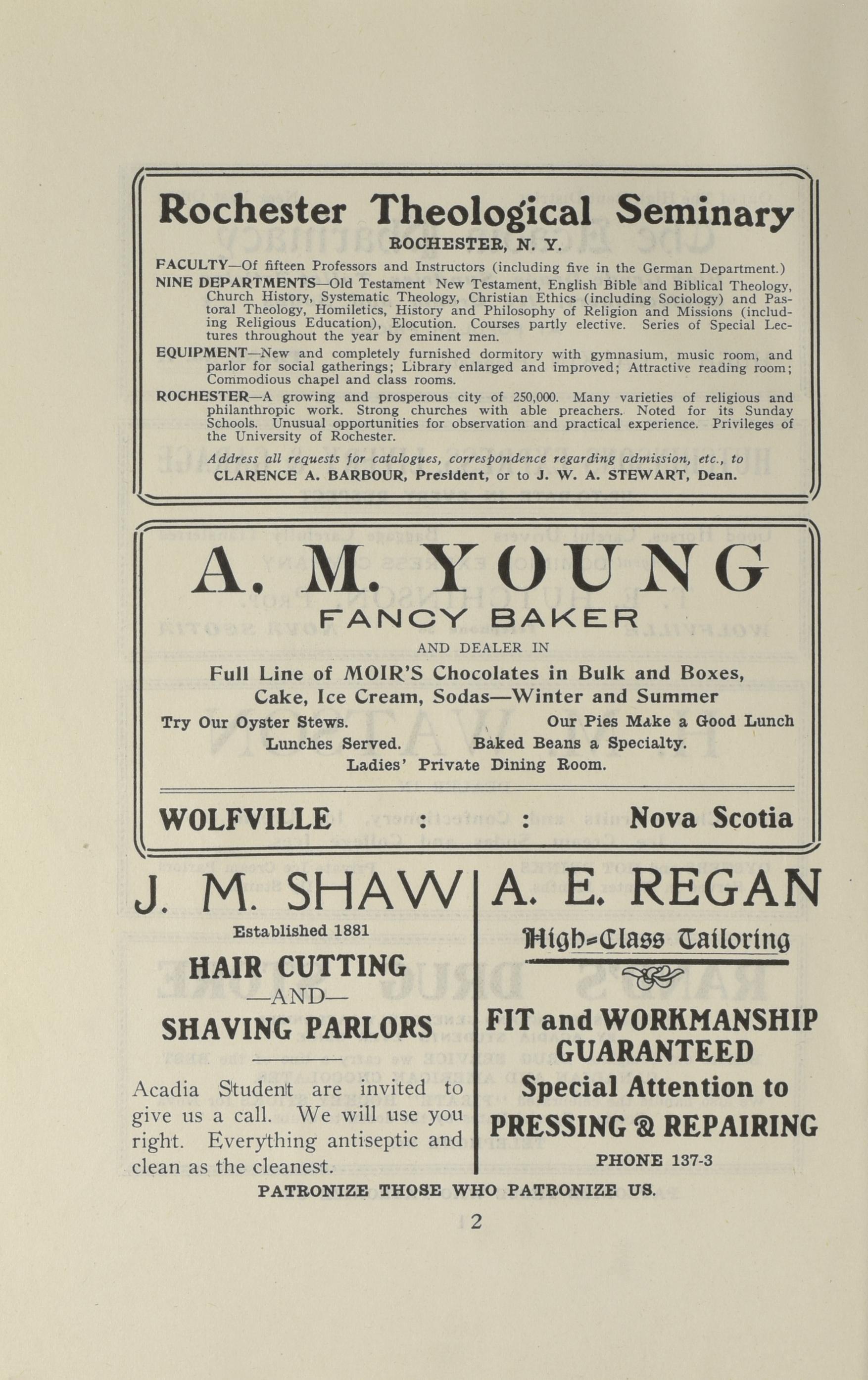 Rochester Theological Seminary
ROCHESTER, N. Y.

FACULTY—Of fifteen Professors and Instructors (including five in the German Department.)

NINE DEPARTMENTS—Old Testament New Testament, English Bible and Biblical Theology, Church History, Systematic Theology, Christian Ethics (including Sociology) and Pastoral Theology, Homiletics, History and Philosophy of Religion and Missions (including Religious Education), Elocution. Courses partly elective. Series of Special Lectures throughout the year by eminent men.

EQUIPMENT—New and completely furnished dormitory with gymnasium, music room, and parlor for social gatherings; Library enlarged and improved; Attractive reading room; Commodious chapel and class rooms.

ROCHESTER—A growing and prosperous city of 250,000. Many varieties of religious and philanthropic work. Strong churches with able preachers. Noted for its Sunday Schools. Unusual opportunities for observation and practical experience. Privileges of the University of Rochester.

Address all requests for catalogues, correspondence regarding admission, etc., to
CLARENCE A. BARBOUR, President, or to J. W. A. STEWART, Dean.

A. M. YOUNG
FANCY BAKER
AND DEALER IN
Full Line of MOIR'S Chocolates in Bulk and Boxes,
Cake, Ice Cream, Sodas—Winter and Summer
Try Our Oyster Stews. Our Pies Make a Good Lunch
Lunches Served. Baked Beans a Specialty.
Ladies' Private Dining Room.

WOLFVILLE : : Nova Scotia

J. M. SHAW
Established 1881
HAIR CUTTING
—AND—
SHAVING PARLORS

Acadia Student are invited to give us a call. We will use you right. Everything antiseptic and clean as the cleanest.

A. E. REGAN
High-Class Tailoring

FIT and WORKMANSHIP GUARANTEED
Special Attention to
PRESSING & REPAIRING
PHONE 137-3

PATRONIZE THOSE WHO PATRONIZE US.

2